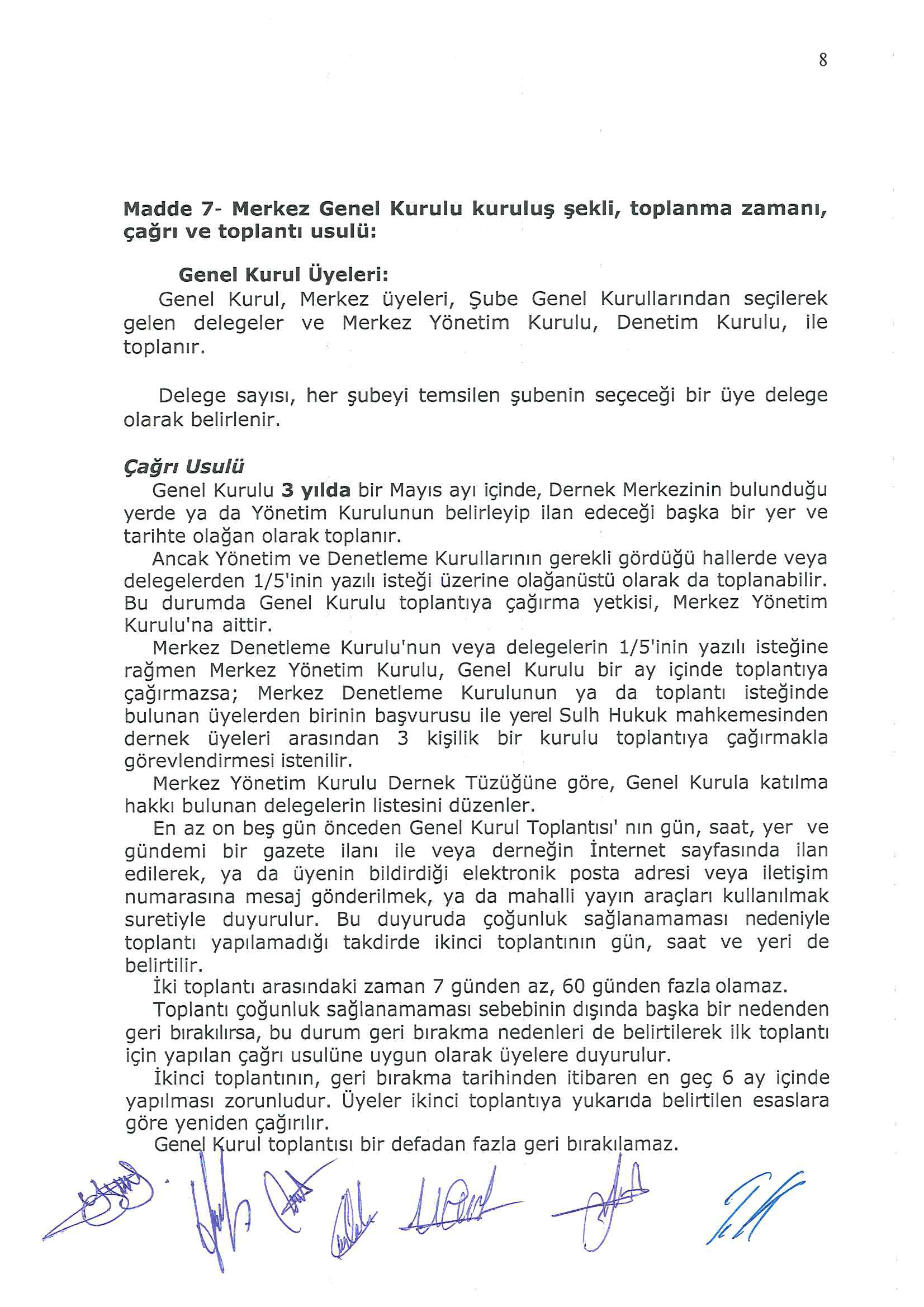 8

Madde 7- Merkez Genel Kurulu kuruluş şekli, toplanma zamanı, çağrı ve toplantı usulü:

Genel Kurul Üyeleri:
Genel Kurul, Merkez üyeleri, Şube Genel Kurullarından seçilerek gelen delegeler ve Merkez Yönetim Kurulu, Denetim Kurulu, ile toplanır.

Delege sayısı, her şubeyi temsilen şubenin seçeceği bir üye delege olarak belirlenir.

Çağrı Usulü
Genel Kurulu 3 yılda bir Mayıs ayı içinde, Dernek Merkezinin bulunduğu yerde ya da Yönetim Kurulunun belirleyip ilan edeceği başka bir yer ve tarihte olağan olarak toplanır.
Ancak Yönetim ve Denetleme Kurullarının gerekli gördüğü hallerde veya delegelerden 1/5'inin yazılı isteği üzerine olağanüstü olarak da toplanabilir. Bu durumda Genel Kurulu toplantıya çağırma yetkisi, Merkez Yönetim Kurulu'na aittir.
Merkez Denetleme Kurulu'nun veya delegelerin 1/5'inin yazılı isteğine rağmen Merkez Yönetim Kurulu, Genel Kurulu bir ay içinde toplantıya çağırmazsa; Merkez Denetleme Kurulunun ya da toplantı isteğinde bulunan üyelerden birinin başvurusu ile yerel Sulh Hukuk mahkemesinden dernek üyeleri arasından 3 kişilik bir kurulu toplantıya çağırmakla görevlendirmesi istenilir.
Merkez Yönetim Kurulu Dernek Tüzüğüne göre, Genel Kurula katılma hakkı bulunan delegelerin listesini düzenler.
En az on beş gün önceden Genel Kurul Toplantısı' nın gün, saat, yer ve gündemi bir gazete ilanı ile veya derneğin İnternet sayfasında ilan edilerek, ya da üyenin bildirdiği elektronik posta adresi veya iletişim numarasına mesaj gönderilmek, ya da mahalli yayın araçları kullanılmak suretiyle duyurulur. Bu duyuruda çoğunluk sağlanamaması nedeniyle toplantı yapılamadığı takdirde ikinci toplantının gün, saat ve yeri de belirtilir.
İki toplantı arasındaki zaman 7 günden az, 60 günden fazla olamaz.
Toplantı çoğunluk sağlanamaması sebebinin dışında başka bir nedenden geri bırakılırsa, bu durum geri bırakma nedenleri de belirtilerek ilk toplantı için yapılan çağrı usulüne uygun olarak üyelere duyurulur.
İkinci toplantının, geri bırakma tarihinden itibaren en geç 6 ay içinde yapılması zorunludur. Üyeler ikinci toplantıya yukarıda belirtilen esaslara göre yeniden çağırılır.
Genel Kurul toplantısı bir defadan fazla geri bırakılamaz.